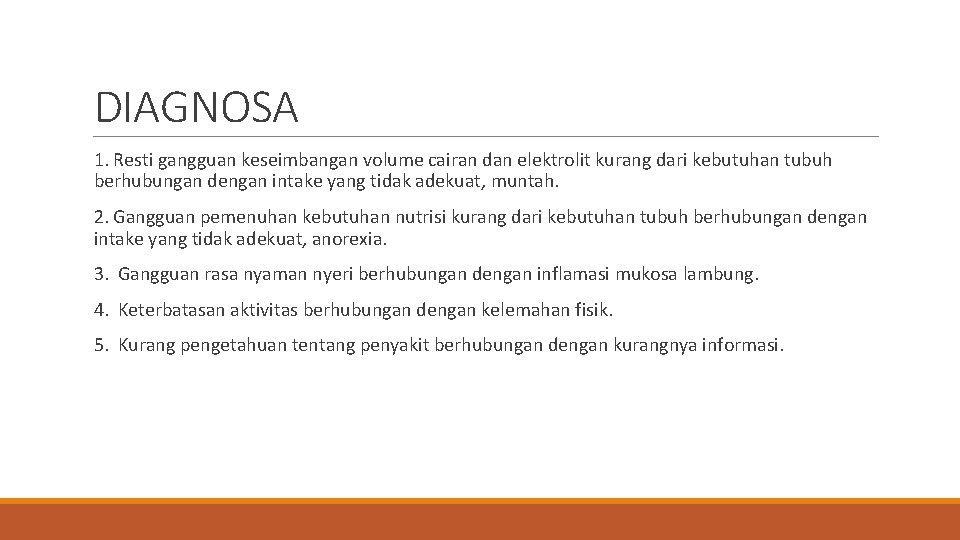 DIAGNOSA

1. Resti gangguan keseimbangan volume cairan dan elektrolit kurang dari kebutuhan tubuh berhubungan dengan intake yang tidak adekuat, muntah.

2. Gangguan pemenuhan kebutuhan nutrisi kurang dari kebutuhan tubuh berhubungan dengan intake yang tidak adekuat, anorexia.

3. Gangguan rasa nyaman nyeri berhubungan dengan inflamasi mukosa lambung.

4. Keterbatasan aktivitas berhubungan dengan kelemahan fisik.

5. Kurang pengetahuan tentang penyakit berhubungan dengan kurangnya informasi.